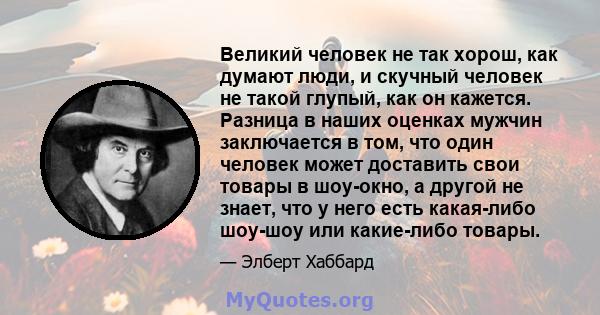 Великий человек не так хорош, как думают люди, и скучный человек не такой глупый, как он кажется. Разница в наших оценках мужчин заключается в том, что один человек может доставить свои товары в шоу-окно, а другой не знает, что у него есть какая-либо шоу-шоу или какие-либо товары.

— Элберт Хаббард

MyQuotes.org